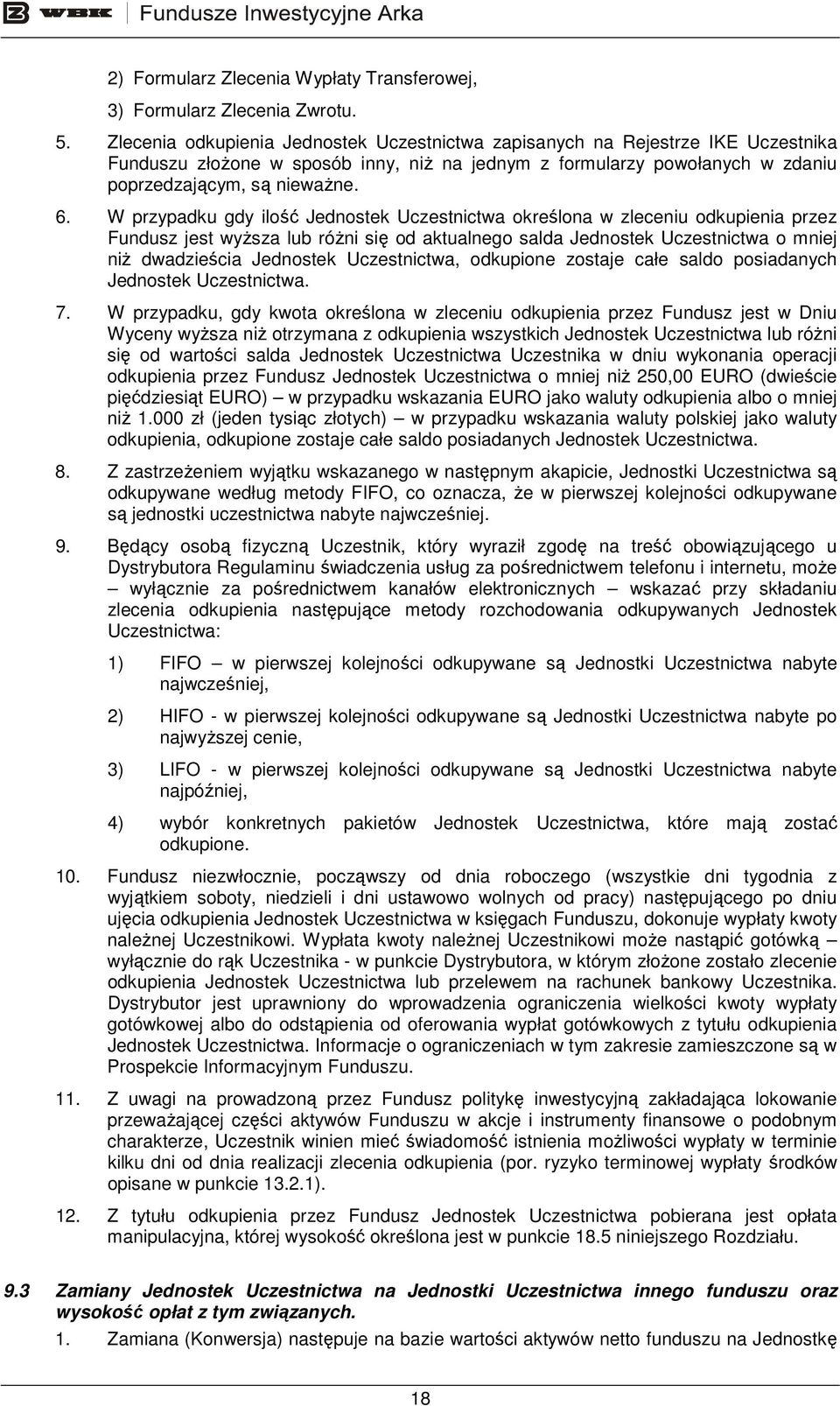 WBK Fundusze Inwestycyjne Arka

2) Formularz Zlecenia Wypłaty Transferowej,

3) Formularz Zlecenia Zwrotu.

5. Zlecenia odkupienia Jednostek Uczestnictwa zapisanych na Rejestrze IKE Uczestnika Funduszu złożone w sposób inny, niż na jednym z formularzy powołanych w zdaniu poprzedzającym, są nieważne.

6. W przypadku gdy ilość Jednostek Uczestnictwa określona w zleceniu odkupienia przez Fundusz jest wyższa lub różni się od aktualnego salda Jednostek Uczestnictwa o mniej niż dwadzieścia Jednostek Uczestnictwa, odkupione zostaje całe saldo posiadanych Jednostek Uczestnictwa.

7. W przypadku, gdy kwota określona w zleceniu odkupienia przez Fundusz jest w Dniu Wyceny wyższa niż otrzymana z odkupienia wszystkich Jednostek Uczestnictwa lub różni się od wartości salda Jednostek Uczestnictwa Uczestnika w dniu wykonania operacji odkupienia przez Fundusz Jednostek Uczestnictwa o mniej niż 250,00 EURO (dwieście pięćdziesiąt EURO) – w przypadku wskazania EURO jako waluty odkupienia albo o mniej niż 1.000 zł (jeden tysiąc złotych) – w przypadku wskazania waluty polskiej jako waluty odkupienia, odkupione zostaje całe saldo posiadanych Jednostek Uczestnictwa.

8. Z zastrzeżeniem wyjątku wskazanego w następnym akapicie, Jednostki Uczestnictwa są odkupywane według metody FIFO, co oznacza, że w pierwszej kolejności odkupywane są jednostki uczestnictwa nabyte najwcześniej.

9. Będący osobą fizyczną Uczestnik, który wyraził zgodę na treść obowiązującego u Dystrybutora Regulaminu świadczenia usług za pośrednictwem telefonu i internetu, może – wyłącznie za pośrednictwem kanałów elektronicznych – wskazać przy składaniu zlecenia odkupienia następujące metody rozchodowania odkupywanych Jednostek Uczestnictwa:

1) FIFO – w pierwszej kolejności odkupywane są Jednostki Uczestnictwa nabyte najwcześniej,

2) HIFO - w pierwszej kolejności odkupywane są Jednostki Uczestnictwa nabyte po najwyższej cenie,

3) LIFO - w pierwszej kolejności odkupywane są Jednostki Uczestnictwa nabyte najpóźniej,

4) wybór konkretnych pakietów Jednostek Uczestnictwa, które mają zostać odkupione.

10. Fundusz niezwłocznie, począwszy od dnia roboczego (wszystkie dni tygodnia z wyjątkiem soboty, niedzieli i dni ustawowo wolnych od pracy) następującego po dniu ujęcia odkupienia Jednostek Uczestnictwa w księgach Funduszu, dokonuje wypłaty kwoty należnej Uczestnikowi. Wypłata kwoty należnej Uczestnikowi może nastąpić gotówką – wyłącznie do rąk Uczestnika - w punkcie Dystrybutora, w którym złożone zostało zlecenie odkupienia Jednostek Uczestnictwa lub przelewem na rachunek bankowy Uczestnika. Dystrybutor jest uprawniony do wprowadzenia ograniczenia wielkości kwoty wypłaty gotówkowej albo do odstąpienia od oferowania wypłat gotówkowych z tytułu odkupienia Jednostek Uczestnictwa. Informacje o ograniczeniach w tym zakresie zamieszczone są w Prospekcie Informacyjnym Funduszu.

11. Z uwagi na prowadzoną przez Fundusz politykę inwestycyjną zakładająca lokowanie przeważającej części aktywów Funduszu w akcje i instrumenty finansowe o podobnym charakterze, Uczestnik winien mieć świadomość istnienia możliwości wypłaty w terminie kilku dni od dnia realizacji zlecenia odkupienia (por. ryzyko terminowej wypłaty środków opisane w punkcie 13.2.1).

12. Z tytułu odkupienia przez Fundusz Jednostek Uczestnictwa pobierana jest opłata manipulacyjna, której wysokość określona jest w punkcie 18.5 niniejszego Rozdziału.

9.3 Zamiany Jednostek Uczestnictwa na Jednostki Uczestnictwa innego funduszu oraz wysokość opłat z tym związanych.

1. Zamiana (Konwersja) następuje na bazie wartości aktywów netto funduszu na Jednostkę

18